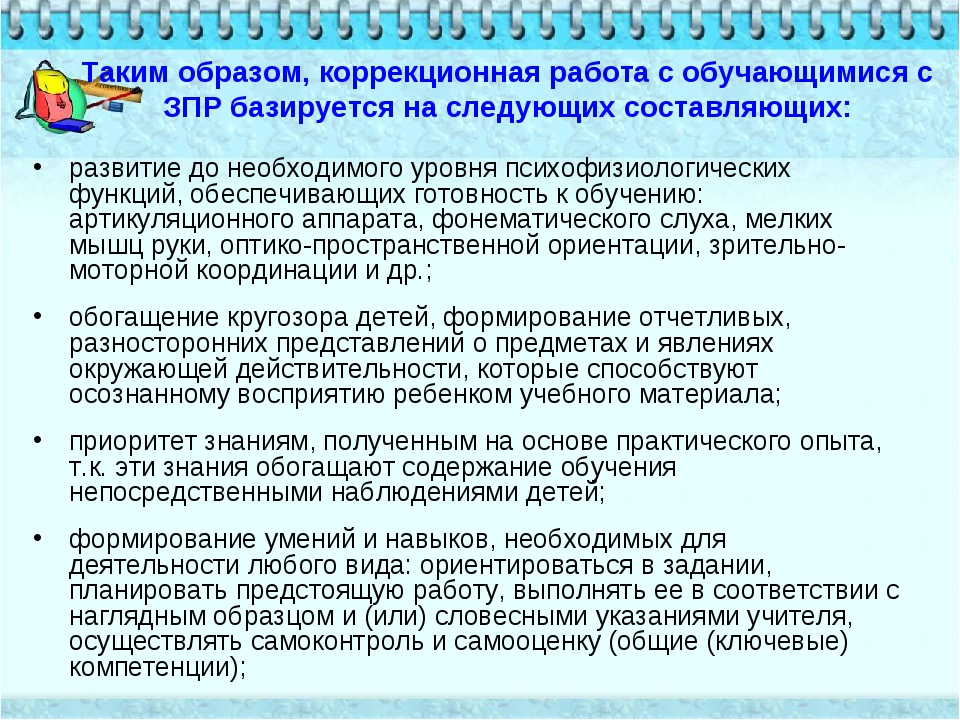 Таким образом, коррекционная работа с обучающимися с ЗПР базируется на следующих составляющих:

• развитие до необходимого уровня психофизиологических функций, обеспечивающих готовность к обучению: артикуляционного аппарата, фонематического слуха, мелких мышц руки, оптико-пространственной ориентации, зрительно-моторной координации и др.;

• обогащение кругозора детей, формирование отчетливых, разносторонних представлений о предметах и явлениях окружающей действительности, которые способствуют осознанному восприятию ребенком учебного материала;

• приоритет знаниям, полученным на основе практического опыта, т.к. эти знания обогащают содержание обучения непосредственными наблюдениями детей;

• формирование умений и навыков, необходимых для деятельности любого вида: ориентироваться в задании, планировать предстоящую работу, выполнять ее в соответствии с наглядным образцом и (или) словесными указаниями учителя, осуществлять самоконтроль и самооценку (общие (ключевые) компетенции);